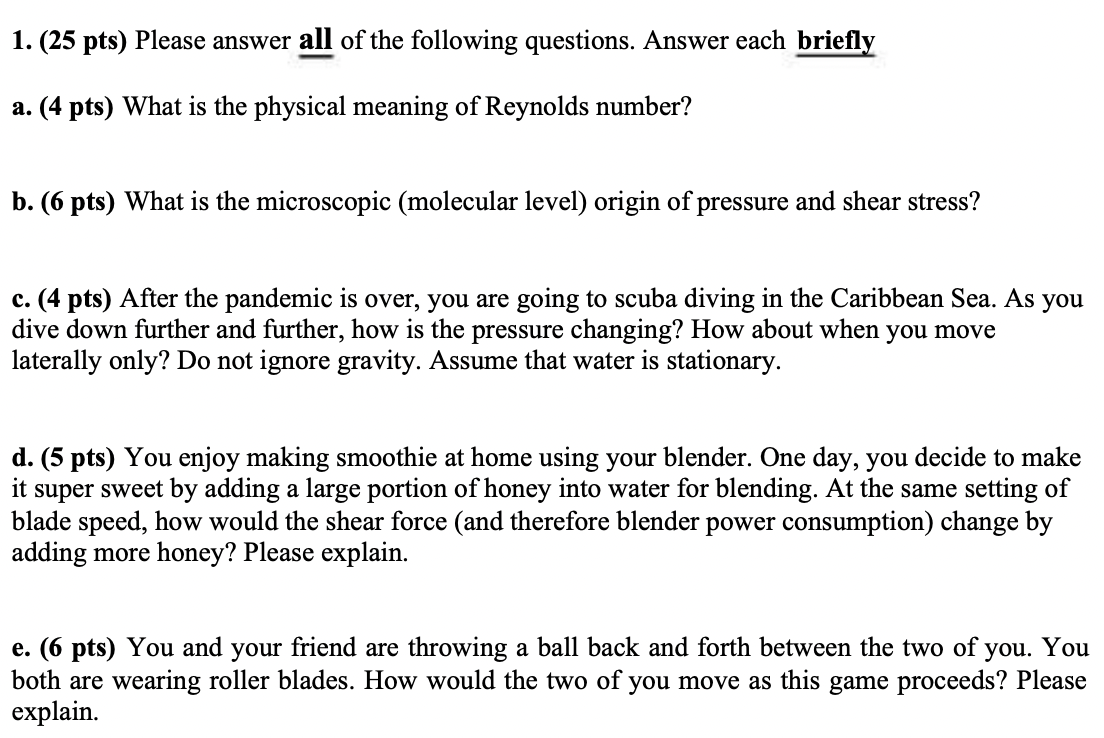 1. (25 pts) Please answer all of the following questions. Answer each briefly

a. (4 pts) What is the physical meaning of Reynolds number?

b. (6 pts) What is the microscopic (molecular level) origin of pressure and shear stress?

c. (4 pts) After the pandemic is over, you are going to scuba diving in the Caribbean Sea. As you dive down further and further, how is the pressure changing? How about when you move laterally only? Do not ignore gravity. Assume that water is stationary.

d. (5 pts) You enjoy making smoothie at home using your blender. One day, you decide to make it super sweet by adding a large portion of honey into water for blending. At the same setting of blade speed, how would the shear force (and therefore blender power consumption) change by adding more honey? Please explain.

e. (6 pts) You and your friend are throwing a ball back and forth between the two of you. You both are wearing roller blades. How would the two of you move as this game proceeds? Please explain.